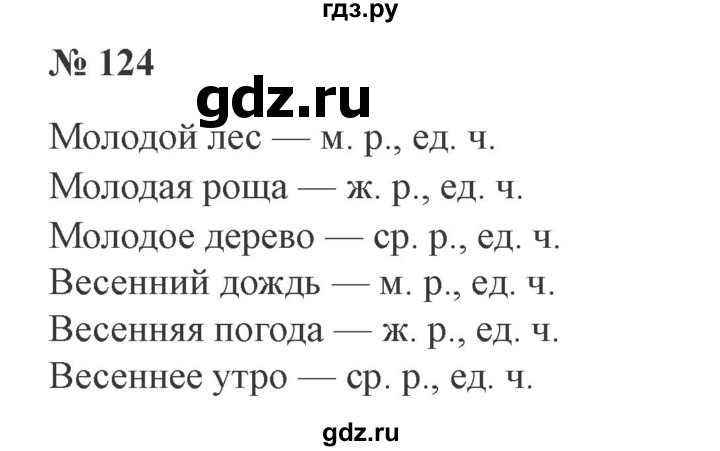 гдз.ру

№ 124

gdz.ru

Молодой лес — м. р., ед. ч.

Молодая роща — ж. р., ед. ч.

Молодое дерево — ср. р., ед. ч.

Весенний дождь — м. р., ед. ч.

Весенняя погода — ж. р., ед. ч.

Весеннее утро — ср. р., ед. ч.

gdz.ru